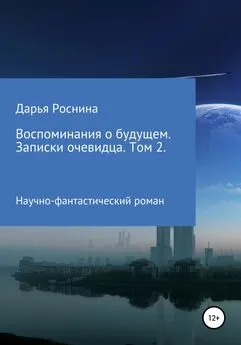 Дарья Роснина

Воспоминания о будущем. Записки очевидца. Том 2.

Научно-фантастический роман

12+